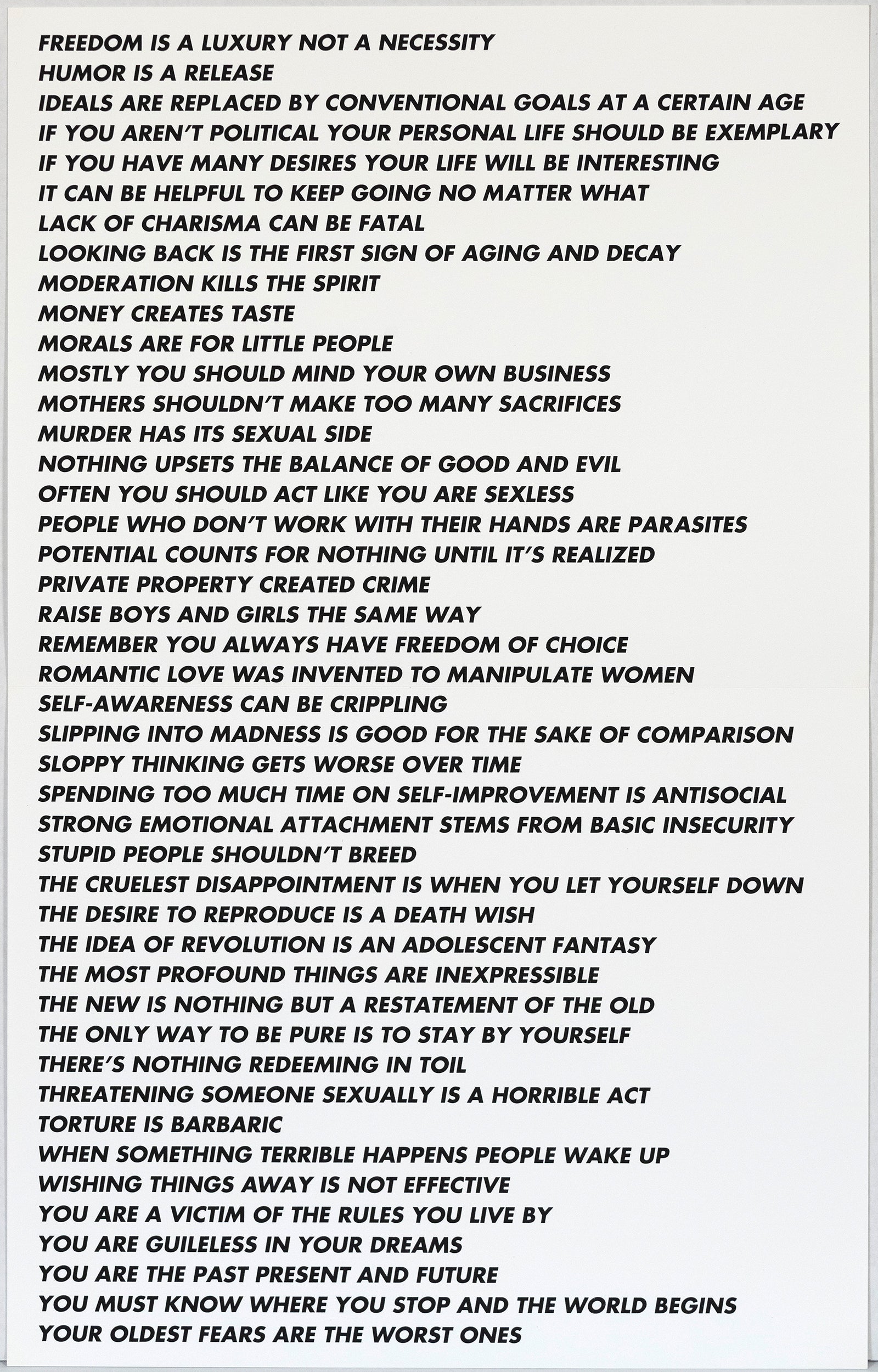 FREEDOM IS A LUXURY NOT A NECESSITY
HUMOR IS A RELEASE
IDEALS ARE REPLACED BY CONVENTIONAL GOALS AT A CERTAIN AGE
IF YOU AREN'T POLITICAL YOUR PERSONAL LIFE SHOULD BE EXEMPLARY
IF YOU HAVE MANY DESIRES YOUR LIFE WILL BE INTERESTING
IT CAN BE HELPFUL TO KEEP GOING NO MATTER WHAT
LACK OF CHARISMA CAN BE FATAL
LOOKING BACK IS THE FIRST SIGN OF AGING AND DECAY
MODERATION KILLS THE SPIRIT
MONEY CREATES TASTE
MORALS ARE FOR LITTLE PEOPLE
MOSTLY YOU SHOULD MIND YOUR OWN BUSINESS
MOTHERS SHOULDN'T MAKE TOO MANY SACRIFICES
MURDER HAS ITS SEXUAL SIDE
NOTHING UPSETS THE BALANCE OF GOOD AND EVIL
OFTEN YOU SHOULD ACT LIKE YOU ARE SEXLESS
PEOPLE WHO DON'T WORK WITH THEIR HANDS ARE PARASITES
POTENTIAL COUNTS FOR NOTHING UNTIL IT'S REALIZED
PRIVATE PROPERTY CREATED CRIME
RAISE BOYS AND GIRLS THE SAME WAY
REMEMBER YOU ALWAYS HAVE FREEDOM OF CHOICE
ROMANTIC LOVE WAS INVENTED TO MANIPULATE WOMEN
SELF-AWARENESS CAN BE CRIPPLING
SLIPPING INTO MADNESS IS GOOD FOR THE SAKE OF COMPARISON
SLOPPY THINKING GETS WORSE OVER TIME
SPENDING TOO MUCH TIME ON SELF-IMPROVEMENT IS ANTISOCIAL
STRONG EMOTIONAL ATTACHMENT STEMS FROM BASIC INSECURITY
STUPID PEOPLE SHOULDN'T BREED
THE CRUELEST DISAPPOINTMENT IS WHEN YOU LET YOURSELF DOWN
THE DESIRE TO REPRODUCE IS A DEATH WISH
THE IDEA OF REVOLUTION IS AN ADOLESCENT FANTASY
THE MOST PROFOUND THINGS ARE INEXPRESSIBLE
THE NEW IS NOTHING BUT A RESTATEMENT OF THE OLD
THE ONLY WAY TO BE PURE IS TO STAY BY YOURSELF
THERE'S NOTHING REDEEMING IN TOIL
THREATENING SOMEONE SEXUALLY IS A HORRIBLE ACT
TORTURE IS BARBARIC
WHEN SOMETHING TERRIBLE HAPPENS PEOPLE WAKE UP
WISHING THINGS AWAY IS NOT EFFECTIVE
YOU ARE A VICTIM OF THE RULES YOU LIVE BY
YOU ARE GUILELESS IN YOUR DREAMS
YOU ARE THE PAST PRESENT AND FUTURE
YOU MUST KNOW WHERE YOU STOP AND THE WORLD BEGINS
YOUR OLDEST FEARS ARE THE WORST ONES